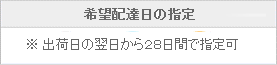 希望配達日の指定

※ 出荷日の翌日から28日間で指定可